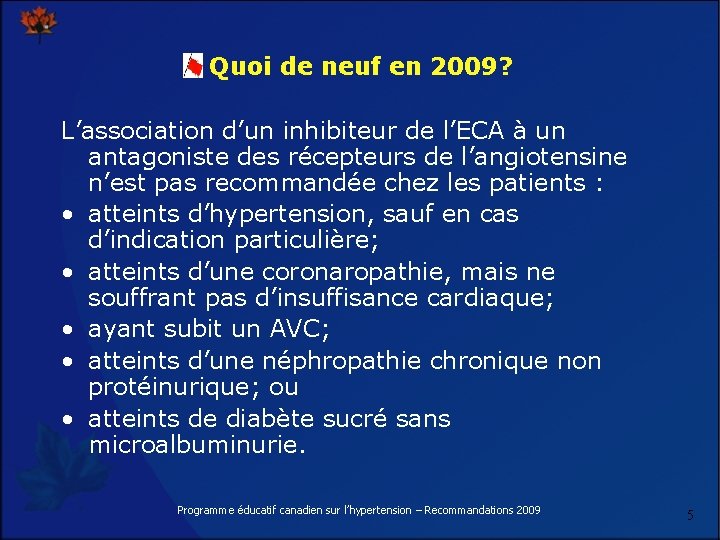 Quoi de neuf en 2009?

L’association d’un inhibiteur de l’ECA à un antagoniste des récepteurs de l’angiotensine n’est pas recommandée chez les patients :

• atteints d’hypertension, sauf en cas d’indication particulière;
• atteints d’une coronaropathie, mais ne souffrant pas d’insuffisance cardiaque;
• ayant subit un AVC;
• atteints d’une néphropathie chronique non protéinurique; ou
• atteints de diabète sucré sans microalbuminurie.

Programme éducatif canadien sur l’hypertension – Recommandations 2009

5